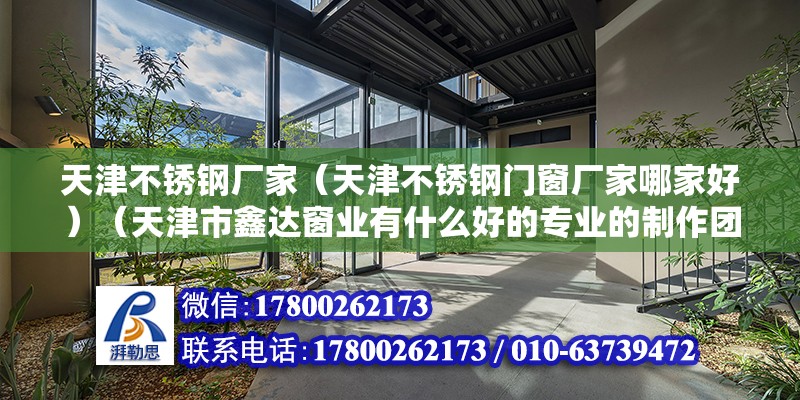 天津不锈钢厂家（天津不锈钢门窗厂家哪家好）（天津市鑫达窗业有什么好的专业的制作团

湃勒思

微信：17800262173

联系电话：17800262173 / 010-63739472